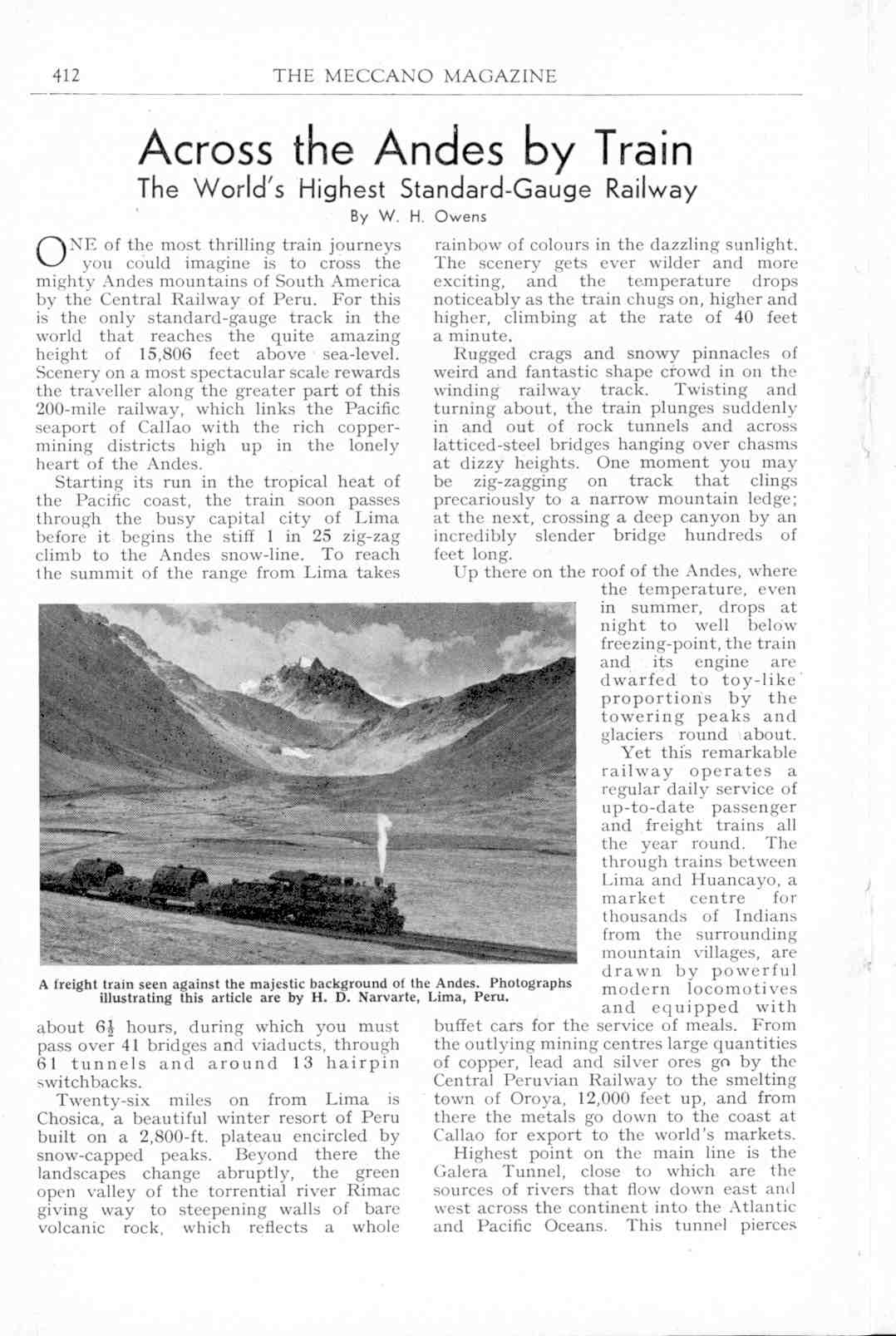 412 THE MECCANO MAGAZINE

Across the Andes by Train
The World's Highest Standard-Gauge Railway
By W. H. Owens

ONE of the most thrilling train journeys you could imagine is to cross the mighty Andes mountains of South America by the Central Railway of Peru. For this is the only standard-gauge track in the world that reaches the quite amazing height of 15,806 feet above sea-level. Scenery on a most spectacular scale rewards the traveller along the greater part of this 200-mile railway, which links the Pacific seaport of Callao with the rich copper-mining districts high up in the lonely heart of the Andes.

Starting its run in the tropical heat of the Pacific coast, the train soon passes through the busy capital city of Lima before it begins the stiff 1 in 25 zig-zag climb to the Andes snow-line. To reach the summit of the range from Lima takes about $6\frac{1}{2}$ hours, during which you must pass over 41 bridges and viaducts, through 61 tunnels and around 13 hairpin switchbacks.

Twenty-six miles on from Lima is Chosica, a beautiful winter resort of Peru built on a 2,800-ft. plateau encircled by snow-capped peaks. Beyond there the landscapes change abruptly, the green open valley of the torrential river Rimac giving way to steepening walls of bare volcanic rock, which reflects a whole rainbow of colours in the dazzling sunlight. The scenery gets ever wilder and more exciting, and the temperature drops noticeably as the train chugs on, higher and higher, climbing at the rate of 40 feet a minute.

Rugged crags and snowy pinnacles of weird and fantastic shape crowd in on the winding railway track. Twisting and turning about, the train plunges suddenly in and out of rock tunnels and across latticed-steel bridges hanging over chasms at dizzy heights. One moment you may be zig-zagging on track that clings precariously to a narrow mountain ledge; at the next, crossing a deep canyon by an incredibly slender bridge hundreds of feet long.

Up there on the roof of the Andes, where the temperature, even in summer, drops at night to well below freezing-point, the train and its engine are dwarfed to toy-like proportions by the towering peaks and glaciers round about.

Yet this remarkable railway operates a regular daily service of up-to-date passenger and freight trains all the year round. The through trains between Lima and Huancayo, a market centre for thousands of Indians from the surrounding mountain villages, are drawn by powerful modern locomotives and equipped with buffet cars for the service of meals. From the outlying mining centres large quantities of copper, lead and silver ores go by the Central Peruvian Railway to the smelting town of Oroya, 12,000 feet up, and from there the metals go down to the coast at Callao for export to the world's markets.

Highest point on the main line is the Galera Tunnel, close to which are the sources of rivers that flow down east and west across the continent into the Atlantic and Pacific Oceans. This tunnel pierces

A freight train seen against the majestic background of the Andes. Photographs illustrating this article are by H. D. Narvarte, Lima, Peru.